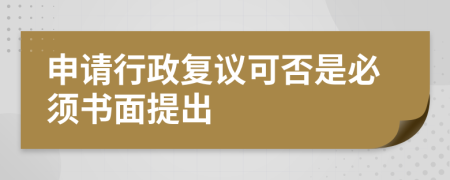 申请行政复议可否是必须书面提出